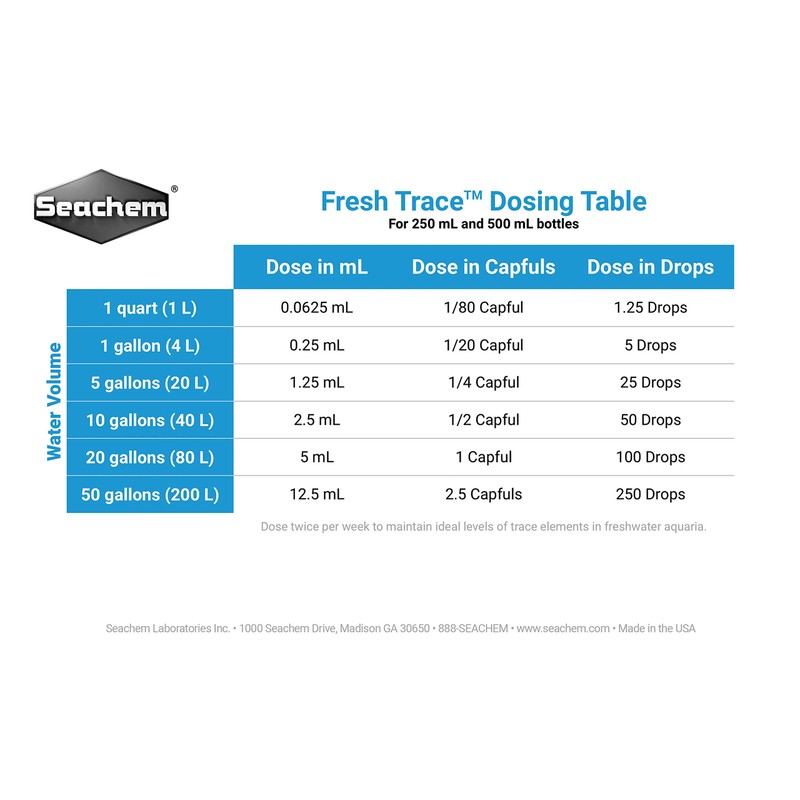 Seachem®

Fresh Trace™ Dosing Table
For 250 mL and 500 mL bottles

| Water Volume | Dose in mL | Dose in Capfuls | Dose in Drops |
|---|---|---|---|
| 1 quart (1 L) | 0.0625 mL | 1/80 Capful | 1.25 Drops |
| 1 gallon (4 L) | 0.25 mL | 1/20 Capful | 5 Drops |
| 5 gallons (20 L) | 1.25 mL | 1/4 Capful | 25 Drops |
| 10 gallons (40 L) | 2.5 mL | 1/2 Capful | 50 Drops |
| 20 gallons (80 L) | 5 mL | 1 Capful | 100 Drops |
| 50 gallons (200 L) | 12.5 mL | 2.5 Capfuls | 250 Drops |

Dose twice per week to maintain ideal levels of trace elements in freshwater aquaria.

Seachem Laboratories Inc. • 1000 Seachem Drive, Madison GA 30650 • 888-SEACHEM • www.seachem.com • Made in the USA